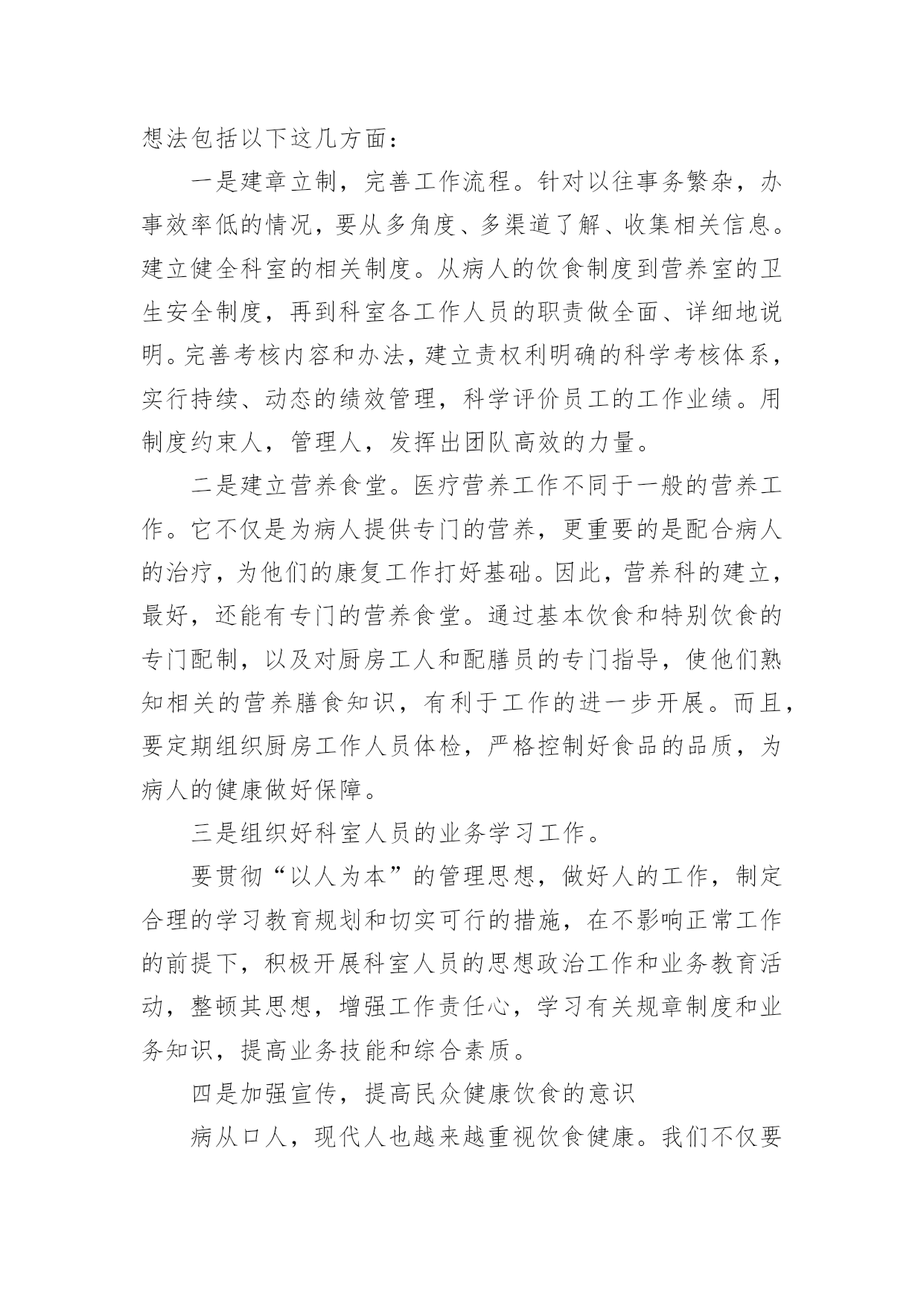 想法包括以下这几方面：

一是建章立制，完善工作流程。针对以往事务繁杂，办事效率低的情况，要从多角度、多渠道了解、收集相关信息。建立健全科室的相关制度。从病人的饮食制度到营养室的卫生安全制度，再到科室各工作人员的职责做全面、详细地说明。完善考核内容和办法，建立责权利明确的科学考核体系，实行持续、动态的绩效管理，科学评价员工的工作业绩。用制度约束人，管理人，发挥出团队高效的力量。

二是建立营养食堂。医疗营养工作不同于一般的营养工作。它不仅是为病人提供专门的营养，更重要的是配合病人的治疗，为他们的康复工作打好基础。因此，营养科的建立，最好，还能有专门的营养食堂。通过基本饮食和特别饮食的专门配制，以及对厨房工人和配膳员的专门指导，使他们熟知相关的营养膳食知识，有利于工作的进一步开展。而且，要定期组织厨房工作人员体检，严格控制好食品的品质，为病人的健康做好保障。

三是组织好科室人员的业务学习工作。

要贯彻“以人为本”的管理思想，做好人的工作，制定合理的学习教育规划和切实可行的措施，在不影响正常工作的前提下，积极开展科室人员的思想政治工作和业务教育活动，整顿其思想，增强工作责任心，学习有关规章制度和业务知识，提高业务技能和综合素质。

四是加强宣传，提高民众健康饮食的意识

病从口人，现代人也越来越重视饮食健康。我们不仅要